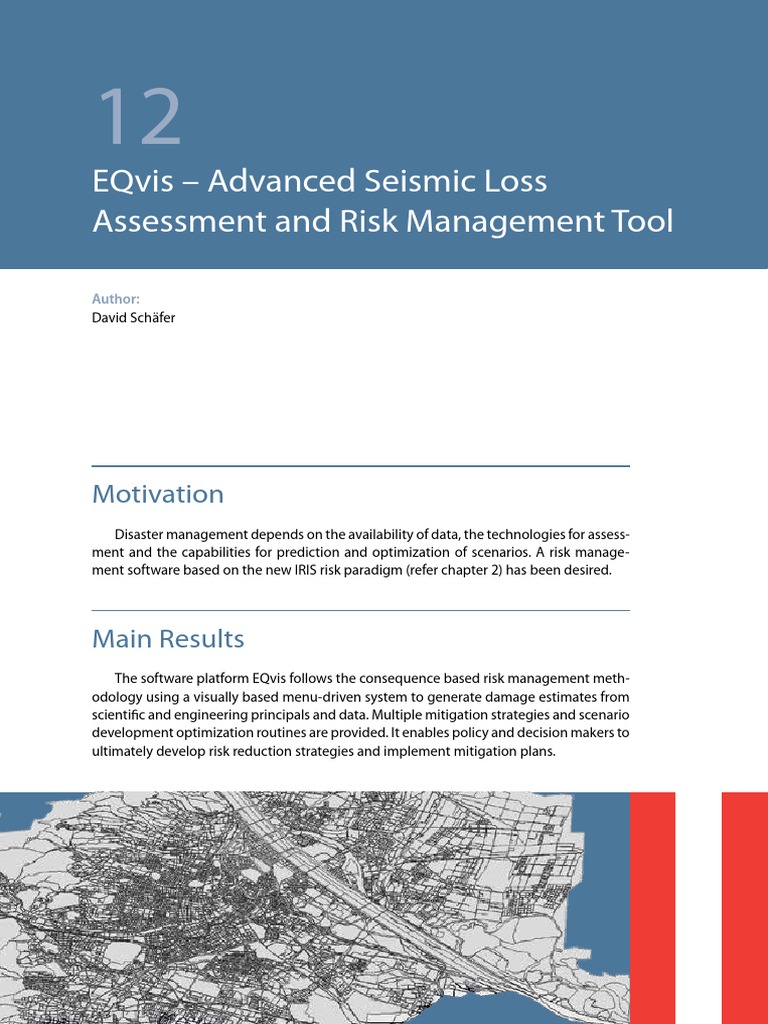 12

EQvis – Advanced Seismic Loss Assessment and Risk Management Tool

Author:
David Schäfer

Motivation

Disaster management depends on the availability of data, the technologies for assessment and the capabilities for prediction and optimization of scenarios. A risk management software based on the new IRIS risk paradigm (refer chapter 2) has been desired.

Main Results

The software platform EQvis follows the consequence based risk management methodology using a visually based menu-driven system to generate damage estimates from scientific and engineering principals and data. Multiple mitigation strategies and scenario development optimization routines are provided. It enables policy and decision makers to ultimately develop risk reduction strategies and implement mitigation plans.